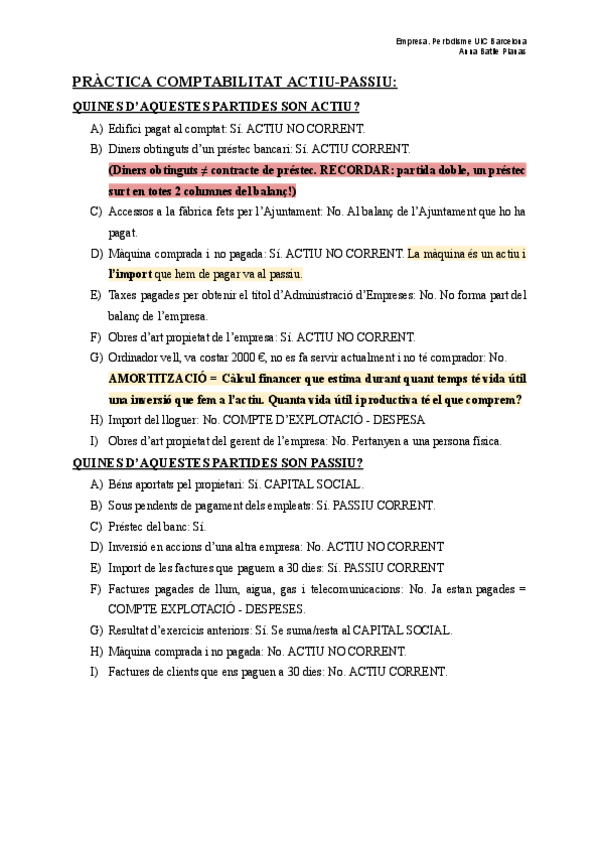 Empresa. Periodisme UIC Barcelona
Anna Batlle Planas

PRÀCTICA COMPTABILITAT ACTIU-PASSIU:

QUINES D'AQUESTES PARTIDES SON ACTIU?

A) Edifici pagat al comptat: Sí. ACTIU NO CORRENT.

B) Diners obtinguts d'un préstec bancari: Sí. ACTIU CORRENT.
(Diners obtinguts ≠ contracte de préstec. RECORDAR: partida doble, un préstec surt en totes 2 columnes del balanç!)

C) Accessos a la fàbrica fets per l'Ajuntament: No. Al balanç de l'Ajuntament que ho ha pagat.

D) Màquina comprada i no pagada: Sí. ACTIU NO CORRENT. La màquina és un actiu i l'import que hem de pagar va al passiu.

E) Taxes pagades per obtenir el títol d'Administració d'Empreses: No. No forma part del balanç de l'empresa.

F) Obres d'art propietat de l'empresa: Sí. ACTIU NO CORRENT.

G) Ordinador vell, va costar 2000 €, no es fa servir actualment i no té comprador: No.
AMORTITZACIÓ = Càlcul financer que estima durant quant temps té vida útil una inversió que fem a l'actiu. Quanta vida útil i productiva té el que comprem?

H) Import del lloguer: No. COMPTE D'EXPLOTACIÓ - DESPESA

I) Obres d'art propietat del gerent de l'empresa: No. Pertanyen a una persona física.

QUINES D'AQUESTES PARTIDES SON PASSIU?

A) Béns aportats pel propietari: Sí. CAPITAL SOCIAL.

B) Sous pendents de pagament dels empleats: Sí. PASSIU CORRENT.

C) Préstec del banc: Sí.

D) Inversió en accions d'una altra empresa: No. ACTIU NO CORRENT

E) Import de les factures que paguem a 30 dies: Sí. PASSIU CORRENT

F) Factures pagades de llum, aigua, gas i telecomunicacions: No. Ja estan pagades = COMPTE EXPLOTACIÓ - DESPESES.

G) Resultat d'exercicis anteriors: Sí. Se suma/resta al CAPITAL SOCIAL.

H) Màquina comprada i no pagada: No. ACTIU NO CORRENT.

I) Factures de clients que ens paguen a 30 dies: No. ACTIU CORRENT.